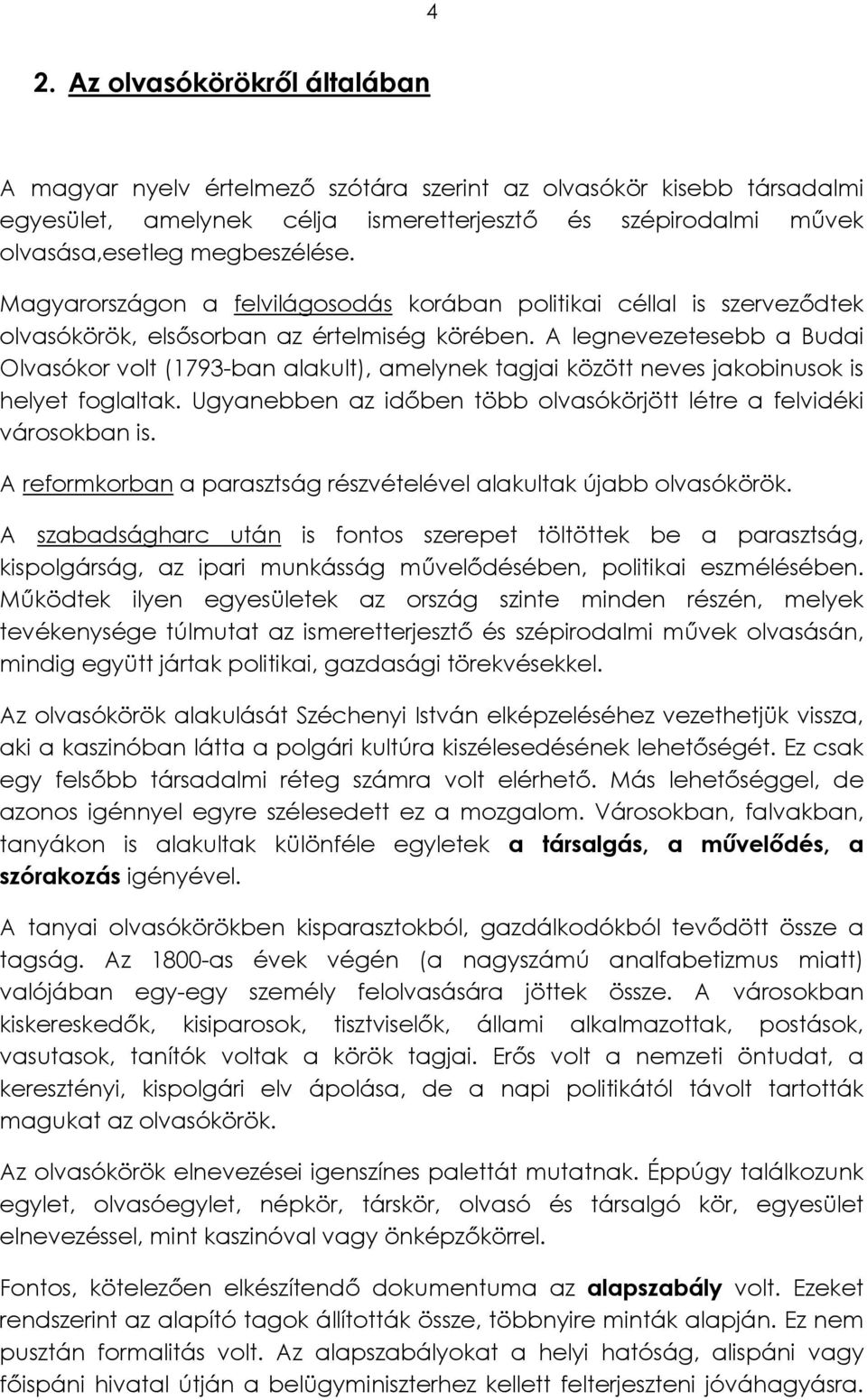 4

2. Az olvasókörökről általában

A magyar nyelv értelmező szótára szerint az olvasókör kisebb társadalmi egyesület, amelynek célja ismeretterjesztő és szépirodalmi művek olvasása,esetleg megbeszélése.

Magyarországon a felvilágosodás korában politikai céllal is szerveződtek olvasókörök, elsősorban az értelmiség körében. A legnevezetesebb a Budai Olvasókor volt (1793-ban alakult), amelynek tagjai között neves jakobinusok is helyet foglaltak. Ugyanebben az időben több olvasókörjött létre a felvidéki városokban is.

A reformkorban a parasztság részvételével alakultak újabb olvasókörök.

A szabadságharc után is fontos szerepet töltöttek be a parasztság, kispolgárság, az ipari munkásság művelődésében, politikai eszmélésében. Működtek ilyen egyesületek az ország szinte minden részén, melyek tevékenysége túlmutat az ismeretterjesztő és szépirodalmi művek olvasásán, mindig együtt jártak politikai, gazdasági törekvésekkel.

Az olvasókörök alakulását Széchenyi István elképzeléséhez vezethetjük vissza, aki a kaszinóban látta a polgári kultúra kiszélesedésének lehetőségét. Ez csak egy felsőbb társadalmi réteg számra volt elérhető. Más lehetőséggel, de azonos igénnyel egyre szélesedett ez a mozgalom. Városokban, falvakban, tanyákon is alakultak különféle egyletek a társalgás, a művelődés, a szórakozás igényével.

A tanyai olvasókörökben kisparasztokból, gazdálkodókból tevődött össze a tagság. Az 1800-as évek végén (a nagyszámú analfabetizmus miatt) valójában egy-egy személy felolvasására jöttek össze. A városokban kiskereskedők, kisiparosok, tisztviselők, állami alkalmazottak, postások, vasutasok, tanítók voltak a körök tagjai. Erős volt a nemzeti öntudat, a keresztényi, kispolgári elv ápolása, de a napi politikától távolt tartották magukat az olvasókörök.

Az olvasókörök elnevezései igenszínes palettát mutatnak. Éppúgy találkozunk egylet, olvasóegylet, népkör, társkör, olvasó és társalgó kör, egyesület elnevezéssel, mint kaszinóval vagy önképzőkörrel.

Fontos, kötelezően elkészítendő dokumentuma az alapszabály volt. Ezeket rendszerint az alapító tagok állították össze, többnyire minták alapján. Ez nem pusztán formalitás volt. Az alapszabályokat a helyi hatóság, alispáni vagy főispáni hivatal útján a belügyminiszterhez kellett felterjeszteni jóváhagyásra.